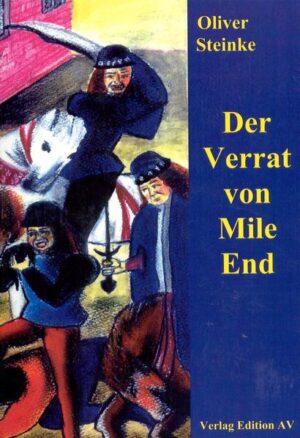 Oliver Steinke

Der Verrat von Mile End

Verlag Edition AV